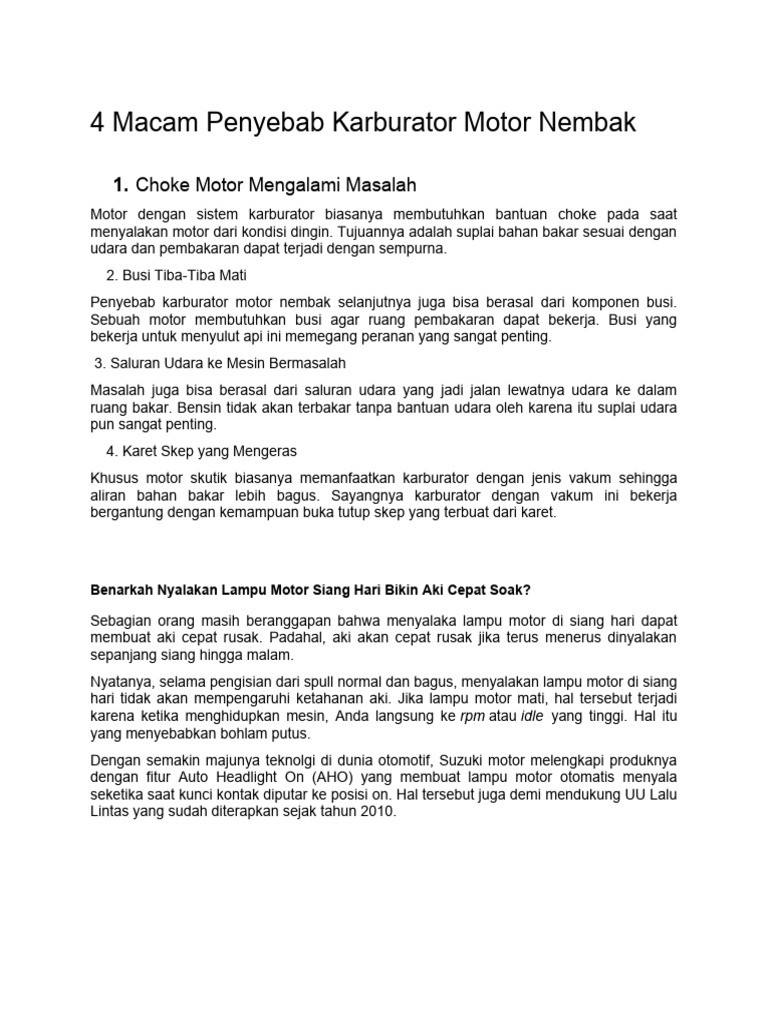 4 Macam Penyebab Karburator Motor Nembak

1. Choke Motor Mengalami Masalah

Motor dengan sistem karburator biasanya membutuhkan bantuan choke pada saat menyalakan motor dari kondisi dingin. Tujuannya adalah suplai bahan bakar sesuai dengan udara dan pembakaran dapat terjadi dengan sempurna.

2. Busi Tiba-Tiba Mati

Penyebab karburator motor nembak selanjutnya juga bisa berasal dari komponen busi. Sebuah motor membutuhkan busi agar ruang pembakaran dapat bekerja. Busi yang bekerja untuk menyulut api ini memegang peranan yang sangat penting.

3. Saluran Udara ke Mesin Bermasalah

Masalah juga bisa berasal dari saluran udara yang jadi jalan lewatnya udara ke dalam ruang bakar. Bensin tidak akan terbakar tanpa bantuan udara oleh karena itu suplai udara pun sangat penting.

4. Karet Skep yang Mengeras

Khusus motor skutik biasanya memanfaatkan karburator dengan jenis vakum sehingga aliran bahan bakar lebih bagus. Sayangnya karburator dengan vakum ini bekerja bergantung dengan kemampuan buka tutup skep yang terbuat dari karet.

Benarkah Nyalakan Lampu Motor Siang Hari Bikin Aki Cepat Soak?

Sebagian orang masih beranggapan bahwa menyalaka lampu motor di siang hari dapat membuat aki cepat rusak. Padahal, aki akan cepat rusak jika terus menerus dinyalakan sepanjang siang hingga malam.

Nyatanya, selama pengisian dari spull normal dan bagus, menyalakan lampu motor di siang hari tidak akan mempengaruhi ketahanan aki. Jika lampu motor mati, hal tersebut terjadi karena ketika menghidupkan mesin, Anda langsung ke rpm atau idle yang tinggi. Hal itu yang menyebabkan bohlam putus.

Dengan semakin majunya teknolgi di dunia otomotif, Suzuki motor melengkapi produknya dengan fitur Auto Headlight On (AHO) yang membuat lampu motor otomatis menyala seketika saat kunci kontak diputar ke posisi on. Hal tersebut juga demi mendukung UU Lalu Lintas yang sudah diterapkan sejak tahun 2010.